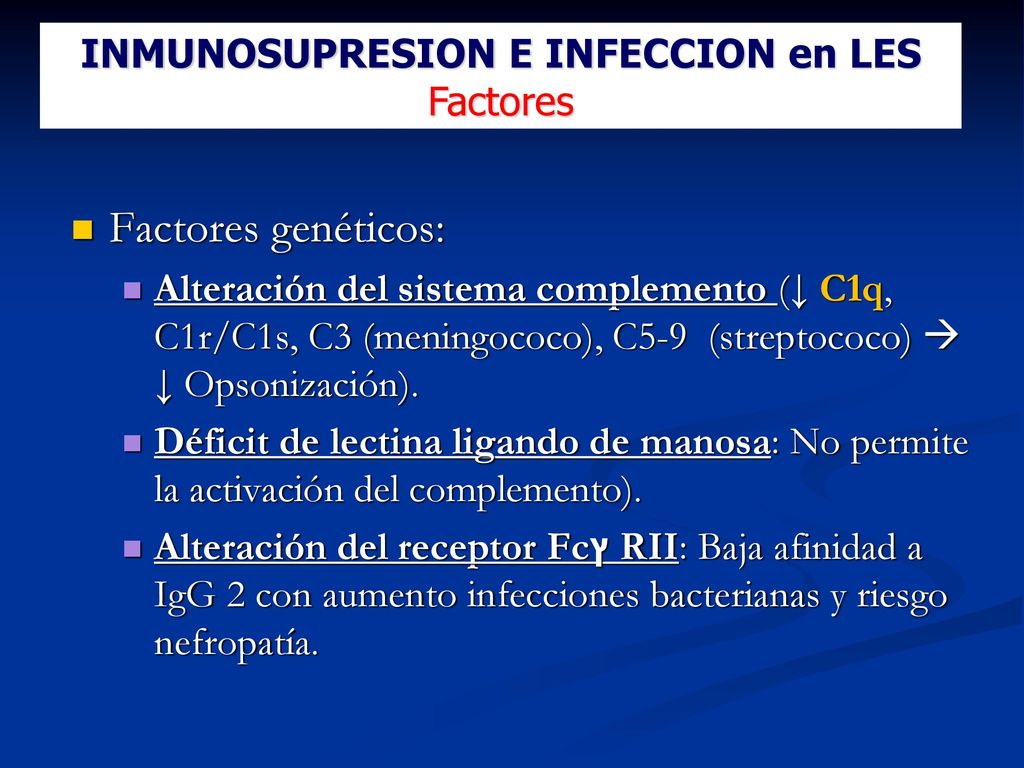 INMUNOSUPRESION E INFECCION en LES
Factores

Factores genéticos:

Alteración del sistema complemento (↓ C1q, C1r/C1s, C3 (meningococo), C5-9 (streptococo) → ↓ Opsonización).

Déficit de lectina ligando de manosa: No permite la activación del complemento).

Alteración del receptor Fcγ RII: Baja afinidad a IgG 2 con aumento infecciones bacterianas y riesgo nefropatía.